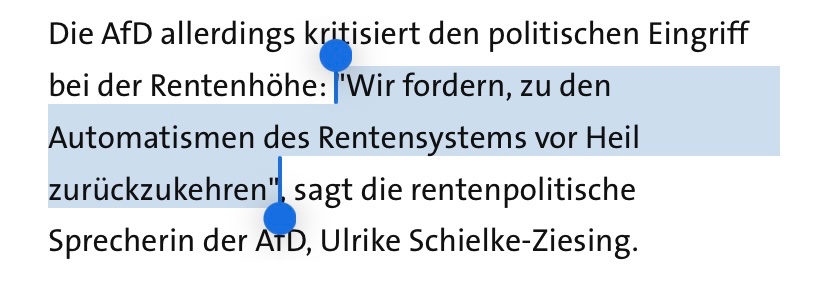 Die AfD allerdings kritisiert den politischen Eingriff bei der Rentenhöhe: "Wir fordern, zu den Automatismen des Rentensystems vor Heil zurückzukehren", sagt die rentenpolitische Sprecherin der AfD, Ulrike Schielke-Ziesing.